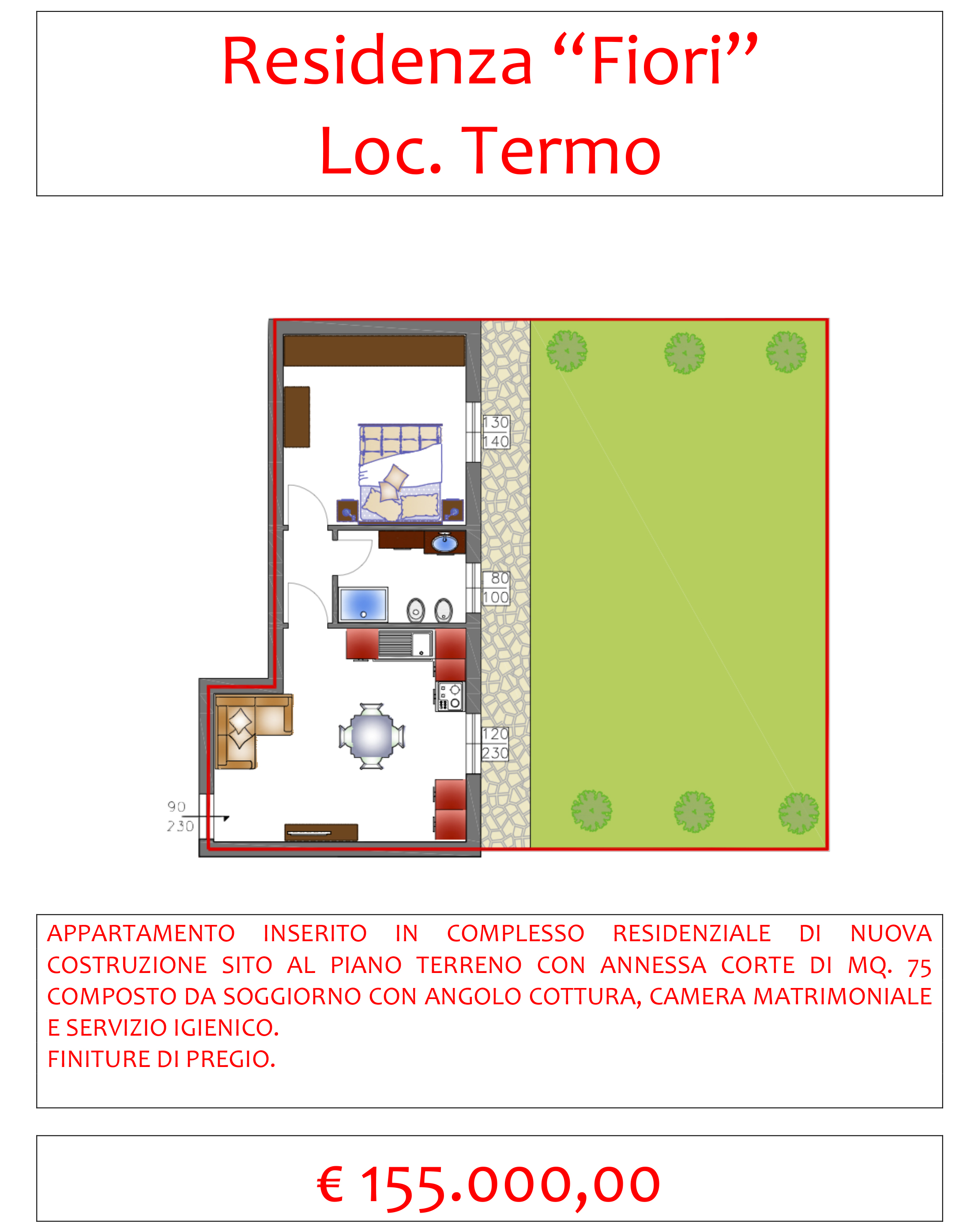 Residenza "Fiori"
Loc. Termo

130
140

80
100

120
230

90
230

APPARTAMENTO INSERITO IN COMPLESSO RESIDENZIALE DI NUOVA COSTRUZIONE SITO AL PIANO TERRENO CON ANNESSA CORTE DI MQ. 75 COMPOSTO DA SOGGIORNO CON ANGOLO COTTURA, CAMERA MATRIMONIALE E SERVIZIO IGIENICO.
FINITURE DI PREGIO.

€ 155.000,00